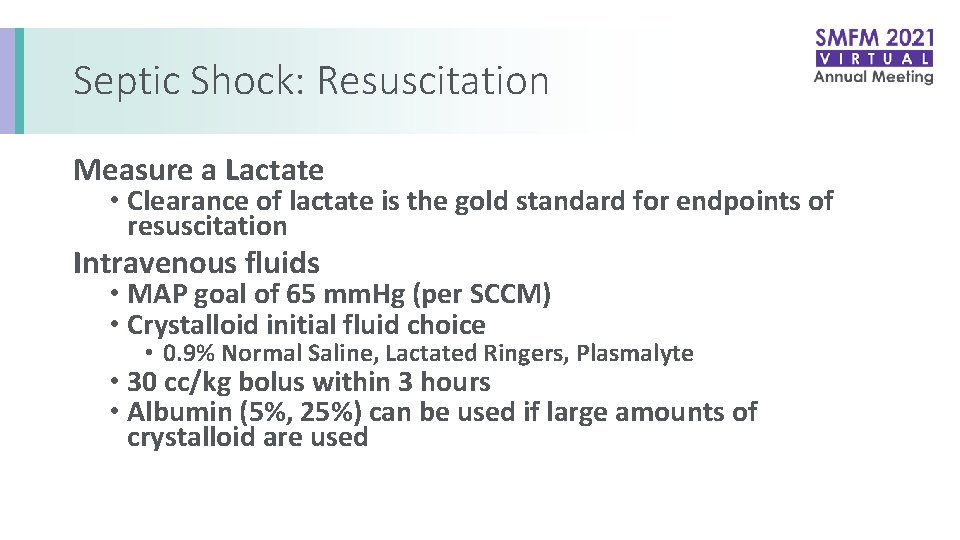 Septic Shock: Resuscitation

SMFM 2021
VIRTUAL
Annual Meeting

Measure a Lactate
• Clearance of lactate is the gold standard for endpoints of resuscitation

Intravenous fluids
• MAP goal of 65 mmHg (per SCCM)
• Crystalloid initial fluid choice
• 0.9% Normal Saline, Lactated Ringers, Plasmalyte
• 30 cc/kg bolus within 3 hours
• Albumin (5%, 25%) can be used if large amounts of crystalloid are used